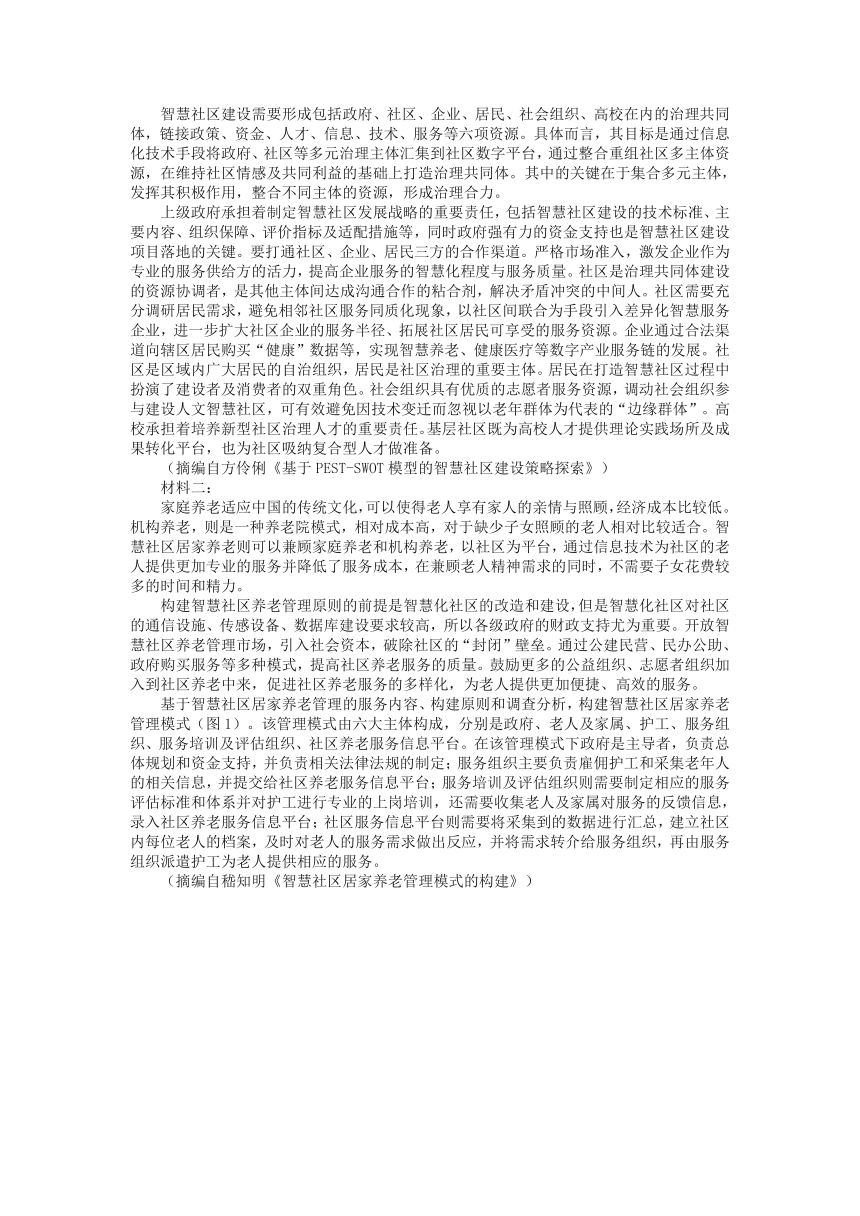 智慧社区建设需要形成包括政府、社区、企业、居民、社会组织、高校在内的治理共同体，链接政策、资金、人才、信息、技术、服务等六项资源。具体而言，其目标是通过信息化技术手段将政府、社区等多元治理主体汇集到社区数字平台，通过整合重组社区多主体资源，在维持社区情感及共同利益的基础上打造治理共同体。其中的关键在于集合多元主体，发挥其积极作用，整合不同主体的资源，形成治理合力。

上级政府承担着制定智慧社区发展战略的重要责任，包括智慧社区建设的技术标准、主要内容、组织保障、评价指标及适配措施等，同时政府强有力的资金支持也是智慧社区建设项目落地的关键。要打通社区、企业、居民三方的合作渠道。严格市场准入，激发企业作为专业的服务供给方的活力，提高企业服务的智慧化程度与服务质量。社区是治理共同体建设的资源协调者，是其他主体间达成沟通合作的粘合剂，解决矛盾冲突的中间人。社区需要充分调研居民需求，避免相邻社区服务同质化现象，以社区间联合为手段引入差异化智慧服务企业，进一步扩大社区企业的服务半径、拓展社区居民可享受的服务资源。企业通过合法渠道向辖区居民购买“健康”数据等，实现智慧养老、健康医疗等数字产业服务链的发展。社区是区域内广大居民的自治组织，居民是社区治理的重要主体。居民在打造智慧社区过程中扮演了建设者及消费者的双重角色。社会组织具有优质的志愿者服务资源，调动社会组织参与建设人文智慧社区，可有效避免因技术变迁而忽视以老年群体为代表的“边缘群体”。高校承担着培养新型社区治理人才的重要责任。基层社区既为高校人才提供理论实践场所及成果转化平台，也为社区吸纳复合型人才做准备。

（摘编自方伶俐《基于 PEST-SWOT 模型的智慧社区建设策略探索》）

材料二：

家庭养老适应中国的传统文化，可以使得老人享有家人的亲情与照顾，经济成本比较低。机构养老，则是一种养老院模式，相对成本高，对于缺少子女照顾的老人相对比较适合。智慧社区居家养老则可以兼顾家庭养老和机构养老，以社区为平台，通过信息技术为社区的老人提供更加专业的服务并降低了服务成本，在兼顾老人精神需求的同时，不需要子女花费较多的时间和精力。

构建智慧社区养老管理原则的前提是智慧化社区的改造和建设，但是智慧化社区对社区的通信设施、传感设备、数据库建设要求较高，所以各级政府的财政支持尤为重要。开放智慧社区养老管理市场，引入社会资本，破除社区的“封闭”壁垒。通过公建民营、民办公助、政府购买服务等多种模式，提高社区养老服务的质量。鼓励更多的公益组织、志愿者组织加入到社区养老中来，促进社区养老服务的多样化，为老人提供更加便捷、高效的服务。

基于智慧社区居家养老管理的服务内容、构建原则和调查分析，构建智慧社区居家养老管理模式（图 1）。该管理模式由六大主体构成，分别是政府、老人及家属、护工、服务组织、服务培训及评估组织、社区养老服务信息平台。在该管理模式下政府是主导者，负责总体规划和资金支持，并负责相关法律法规的制定；服务组织主要负责雇佣护工和采集老年人的相关信息，并提交给社区养老服务信息平台；服务培训及评估组织则需要制定相应的服务评估标准和体系并对护工进行专业的上岗培训，还需要收集老人及家属对服务的反馈信息，录入社区养老服务信息平台；社区服务信息平台则需要将采集到的数据进行汇总，建立社区内每位老人的档案，及时对老人的服务需求做出反应，并将需求转介给服务组织，再由服务组织派遣护工为老人提供相应的服务。

（摘编自嵇知明《智慧社区居家养老管理模式的构建》）